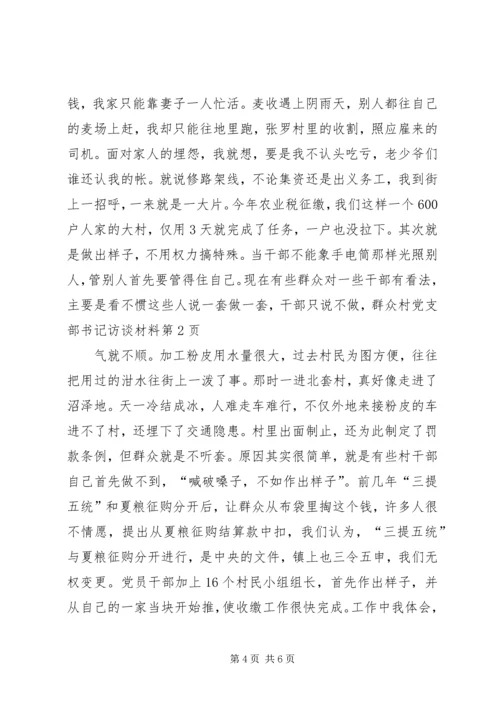 钱，我家只能靠妻子一人忙活。麦收遇上阴雨天，别人都往自己的麦场上赶，我却只能往地里跑，张罗村里的收割，照应雇来的司机。面对家人的埋怨，我就想，要是我不认头吃亏，老少爷们谁还认我的帐。就说修路架线，不论集资还是出义务工，我到街上一招呼，一来就是一大片。今年农业税征缴，我们这样一个600户人家的大村，仅用3天就完成了任务，一户也没拉下。其次就是做出样子，不用权力搞特殊。当干部不能象手电筒那样光照别人，管别人首先要管得住自己。现在有些群众对一些干部有看法，主要是看不惯这些人说一套做一套，干部只说不做，群众村党支部书记访谈材料第2页

气就不顺。加工粉皮用水量很大，过去村民为图方便，往往把用过的泔水往街上一泼了事。那时一进北套村，真好像走进了沼泽地。天一冷结成冰，人难走车难行，不仅外地来接粉皮的车进不了村，还埋下了交通隐患。村里出面制止，还为此制定了罚款条例，但群众就是不听套。原因其实很简单，就是有些村干部自己首先做不到，“喊破嗓子，不如作出样子”。前几年“三提五统”和夏粮征购分开后，让群众从布袋里掏这个钱，许多人很不情愿，提出从夏粮征购结算款中扣，我们认为，“三提五统”与夏粮征购分开进行，是中央的文件，镇上也三令五申，我们无权变更。党员干部加上16个村民小组组长，首先作出样子，并从自己的一家当块开始推，使收缴工作很快完成。工作中我体会，

第4页 共6页